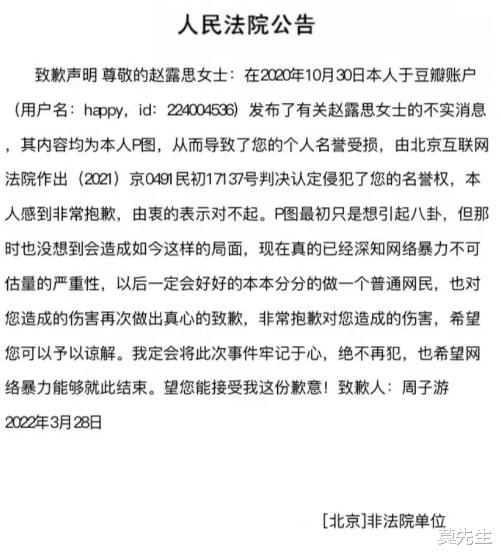 人民法院公告

致歉声明 尊敬的赵露思女士：在2020年10月30日本人于豆瓣账户（用户名：happy，id：224004536）发布了有关赵露思女士的不实消息，其内容均为本人P图，从而导致了您的个人名誉受损，由北京互联网法院作出（2021）京0491民初17137号判决认定侵犯了您的名誉权，本人感到非常抱歉，由衷的表示对不起。P图最初只是想引起八卦，但那时也没想到会造成如今这样的局面，现在真的已经深知网络暴力不可估量的严重性，以后一定会好好的本本分分的做一个普通网民，也对您造成的伤害再次做出真心的致歉，非常抱歉对您造成的伤害，希望您可以予以谅解。我定会将此次事件牢记于心，绝不再犯，也希望网络暴力能够就此结束。望您能接受我这份歉意！致歉人：周子游
2022年3月28日

[北京]非法院单位

莫先生